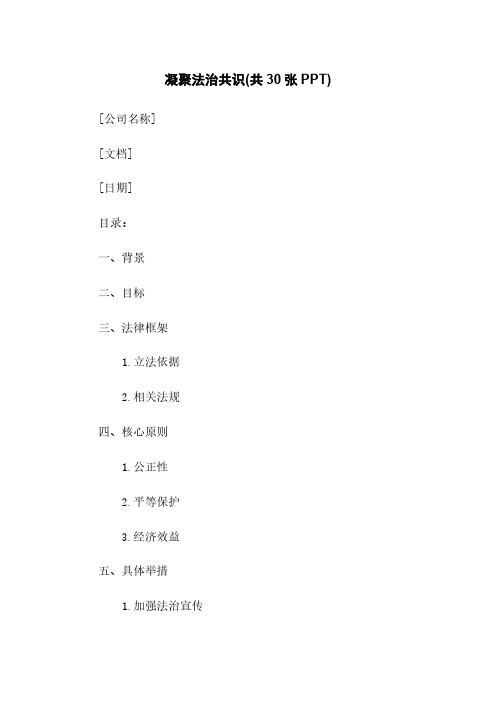 凝聚法治共识(共 30 张 PPT)

[公司名称]

[文档]

[日期]

目录：

一、背景

二、目标

三、法律框架

1. 立法依据

2. 相关法规

四、核心原则

1. 公正性

2. 平等保护

3. 经济效益

五、具体举措

1. 加强法治宣传